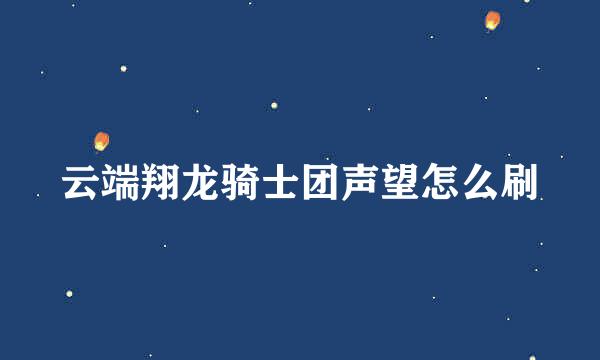 云端翔龙骑士团声望怎么刷